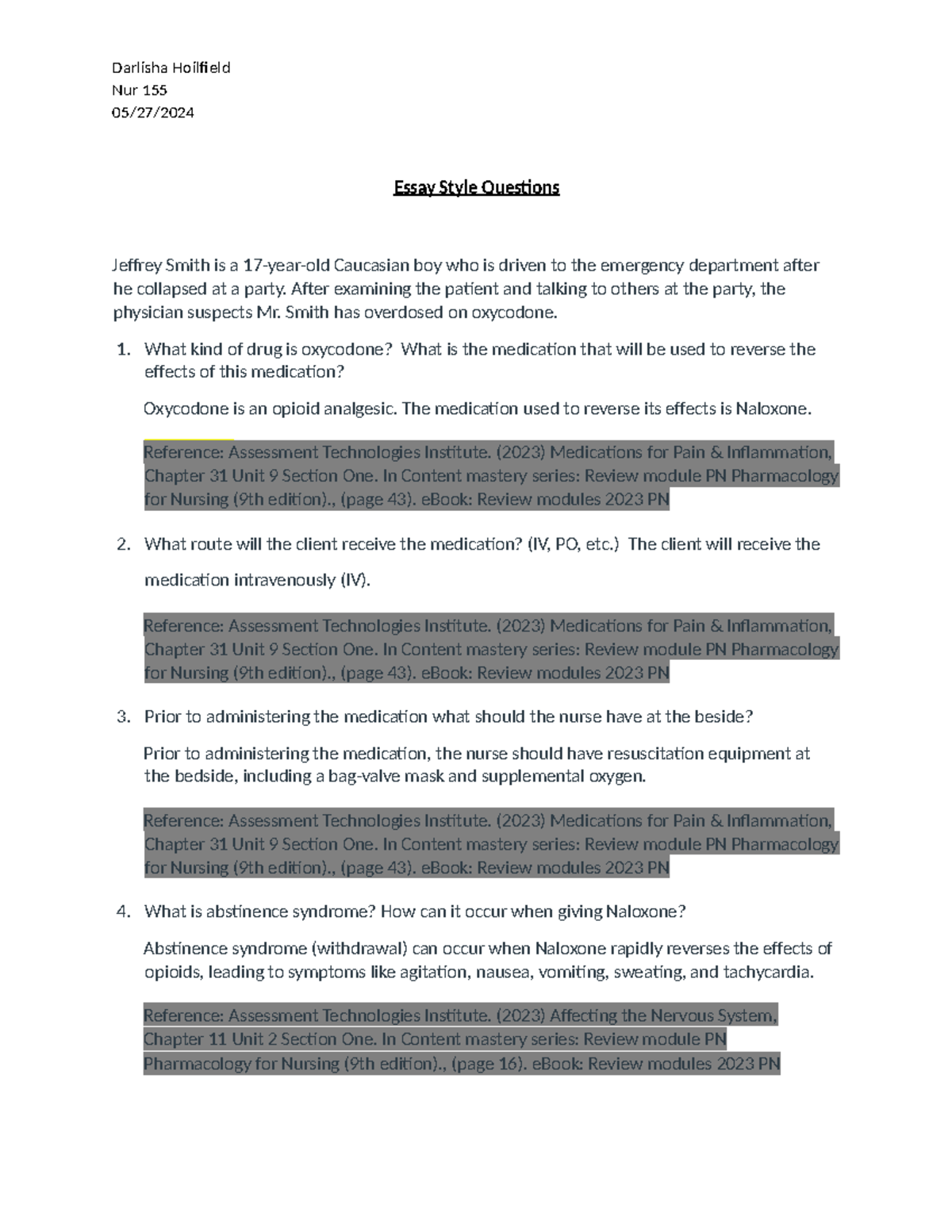 Darlisha Hoilfield
Nur 155
05/27/2024

Essay Style Questions

Jeffrey Smith is a 17-year-old Caucasian boy who is driven to the emergency department after he collapsed at a party. After examining the patient and talking to others at the party, the physician suspects Mr. Smith has overdosed on oxycodone.

1. What kind of drug is oxycodone? What is the medication that will be used to reverse the effects of this medication?

Oxycodone is an opioid analgesic. The medication used to reverse its effects is Naloxone.

Reference: Assessment Technologies Institute. (2023) Medications for Pain & Inflammation, Chapter 31 Unit 9 Section One. In Content mastery series: Review module PN Pharmacology for Nursing (9th edition)., (page 43). eBook: Review modules 2023 PN

2. What route will the client receive the medication? (IV, PO, etc.) The client will receive the medication intravenously (IV).

Reference: Assessment Technologies Institute. (2023) Medications for Pain & Inflammation, Chapter 31 Unit 9 Section One. In Content mastery series: Review module PN Pharmacology for Nursing (9th edition)., (page 43). eBook: Review modules 2023 PN

3. Prior to administering the medication what should the nurse have at the beside?

Prior to administering the medication, the nurse should have resuscitation equipment at the bedside, including a bag-valve mask and supplemental oxygen.

Reference: Assessment Technologies Institute. (2023) Medications for Pain & Inflammation, Chapter 31 Unit 9 Section One. In Content mastery series: Review module PN Pharmacology for Nursing (9th edition)., (page 43). eBook: Review modules 2023 PN

4. What is abstinence syndrome? How can it occur when giving Naloxone?

Abstinence syndrome (withdrawal) can occur when Naloxone rapidly reverses the effects of opioids, leading to symptoms like agitation, nausea, vomiting, sweating, and tachycardia.

Reference: Assessment Technologies Institute. (2023) Affecting the Nervous System, Chapter 11 Unit 2 Section One. In Content mastery series: Review module PN Pharmacology for Nursing (9th edition)., (page 16). eBook: Review modules 2023 PN